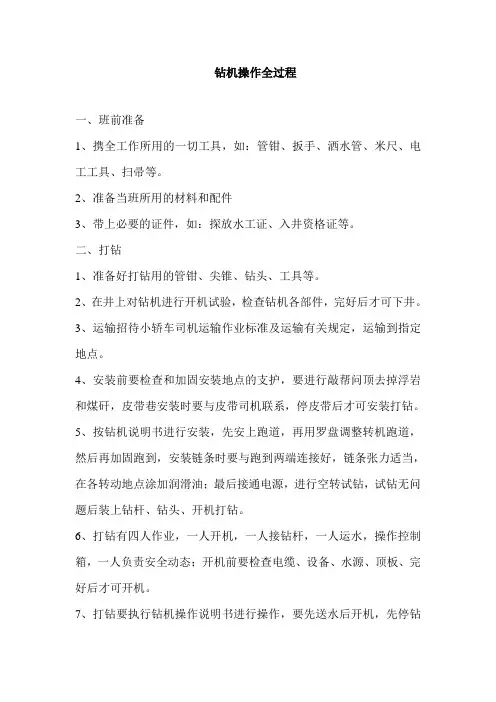 钻机操作全过程

一、班前准备

1、携全工作所用的一切工具，如：管钳、扳手、洒水管、米尺、电工工具、扫帚等。

2、准备当班所用的材料和配件

3、带上必要的证件，如：探放水工证、入井资格证等。

二、打钻

1、准备好打钻用的管钳、尖锥、钻头、工具等。

2、在井上对钻机进行开机试验，检查钻机各部件，完好后才可下井。

3、运输招待小轿车司机运输作业标准及运输有关规定，运输到指定地点。

4、安装前要检查和加固安装地点的支护，要进行敲帮问顶去掉浮岩和煤矸，皮带巷安装时要与皮带司机联系，停皮带后才可安装打钻。

5、按钻机说明书进行安装，先安上跑道，再用罗盘调整转机跑道，然后再加固跑到，安装链条时要与跑到两端连接好，链条张力适当，在各转动地点涂加润滑油；最后接通电源，进行空转试钻，试钻无问题后装上钻杆、钻头、开机打钻。

6、打钻有四人作业，一人开机，一人接钻杆，一人运水，操作控制箱，一人负责安全动态；开机前要检查电缆、设备、水源、顶板、完好后才可开机。

7、打钻要执行钻机操作说明书进行操作，要先送水后开机，先停钻